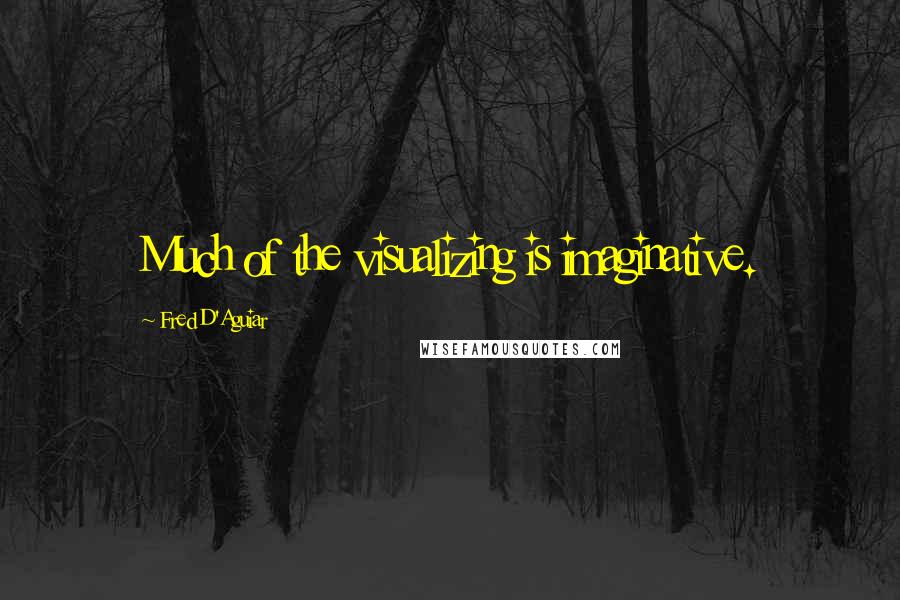 Much of the visualizing is imaginative.

~ Fred D'Aguiar

WISEFAMOUSQUOTES.COM